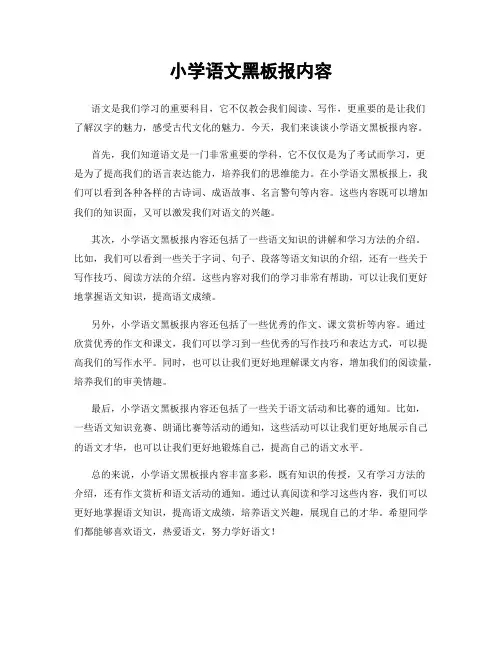 小学语文黑板报内容

语文是我们学习的重要科目，它不仅教会我们阅读、写作，更重要的是让我们了解汉字的魅力，感受古代文化的魅力。今天，我们来谈谈小学语文黑板报内容。

首先，我们知道语文是一门非常重要的学科，它不仅仅是为了考试而学习，更是为了提高我们的语言表达能力，培养我们的思维能力。在小学语文黑板报上，我们可以看到各种各样的古诗词、成语故事、名言警句等内容。这些内容既可以增加我们的知识面，又可以激发我们对语文的兴趣。

其次，小学语文黑板报内容还包括了一些语文知识的讲解和学习方法的介绍。比如，我们可以看到一些关于字词、句子、段落等语文知识的介绍，还有一些关于写作技巧、阅读方法的介绍。这些内容对我们的学习非常有帮助，可以让我们更好地掌握语文知识，提高语文成绩。

另外，小学语文黑板报内容还包括了一些优秀的作文、课文赏析等内容。通过欣赏优秀的作文和课文，我们可以学习到一些优秀的写作技巧和表达方式，可以提高我们的写作水平。同时，也可以让我们更好地理解课文内容，增加我们的阅读量，培养我们的审美情趣。

最后，小学语文黑板报内容还包括了一些关于语文活动和比赛的通知。比如，一些语文知识竞赛、朗诵比赛等活动的通知，这些活动可以让我们更好地展示自己的语文才华，也可以让我们更好地锻炼自己，提高自己的语文水平。

总的来说，小学语文黑板报内容丰富多彩，既有知识的传授，又有学习方法的介绍，还有作文赏析和语文活动的通知。通过认真阅读和学习这些内容，我们可以更好地掌握语文知识，提高语文成绩，培养语文兴趣，展现自己的才华。希望同学们都能够喜欢语文，热爱语文，努力学好语文！